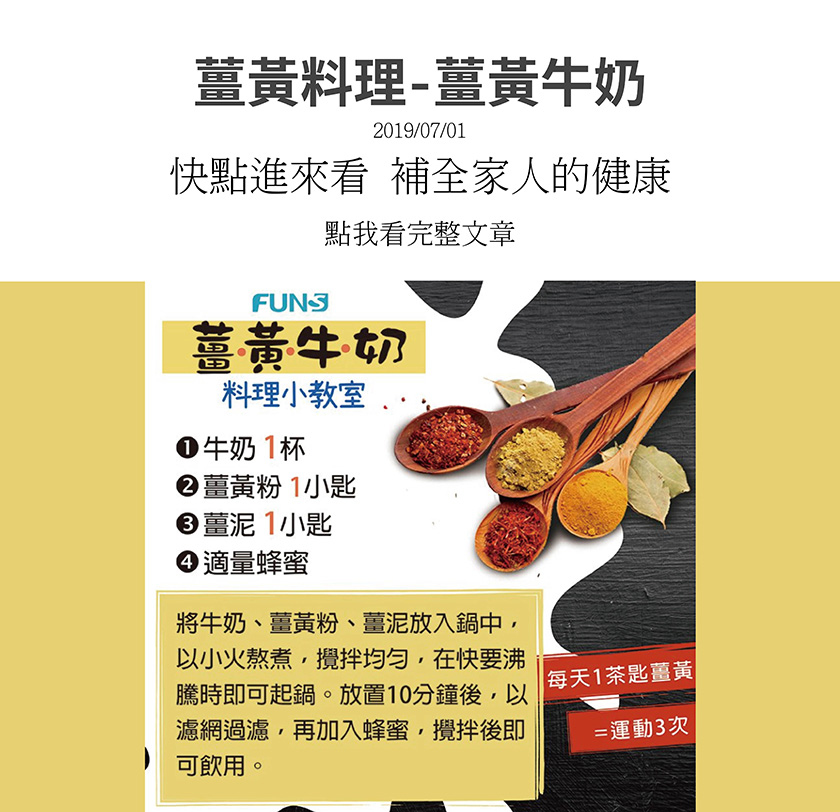 薑黃料理-薑黃牛奶

2019/07/01

快點進來看 補全家人的健康

點我看完整文章

FUNS

薑·黃·牛·奶

料理小教室

❶牛奶 1杯
❷薑黃粉 1小匙
❸薑泥 1小匙
❹適量蜂蜜

將牛奶、薑黃粉、薑泥放入鍋中，以小火熬煮，攪拌均勻，在快要沸騰時即可起鍋。放置10分鐘後，以濾網過濾，再加入蜂蜜，攪拌後即可飲用。

每天1茶匙薑黃

=運動3次